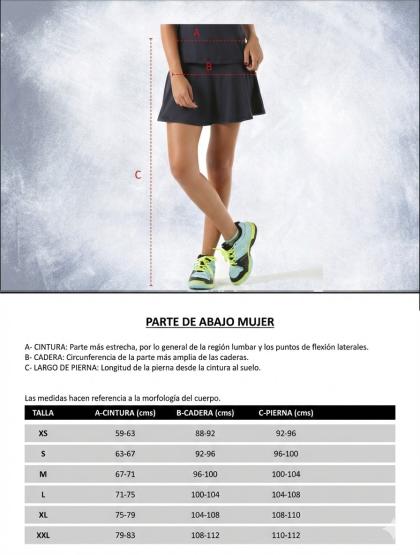 A

B

C

PARTE DE ABAJO MUJER

A- CINTURA: Parte más estrecha, por lo general de la región lumbar y los puntos de flexión laterales.
B- CADERA: Circunferencia de la parte más amplia de las caderas.
C- LARGO DE PIERNA: Longitud de la pierna desde la cintura al suelo.

Las medidas hacen referencia a la morfología del cuerpo.

| TALLA | A-CINTURA (cms) | B-CADERA (cms) | C-PIERNA (cms) |
|---|---|---|---|
| XS | 59-63 | 88-92 | 92-96 |
| S | 63-67 | 92-96 | 96-100 |
| M | 67-71 | 96-100 | 100-104 |
| L | 71-75 | 100-104 | 104-108 |
| XL | 75-79 | 104-108 | 108-110 |
| XXL | 79-83 | 108-112 | 110-112 |